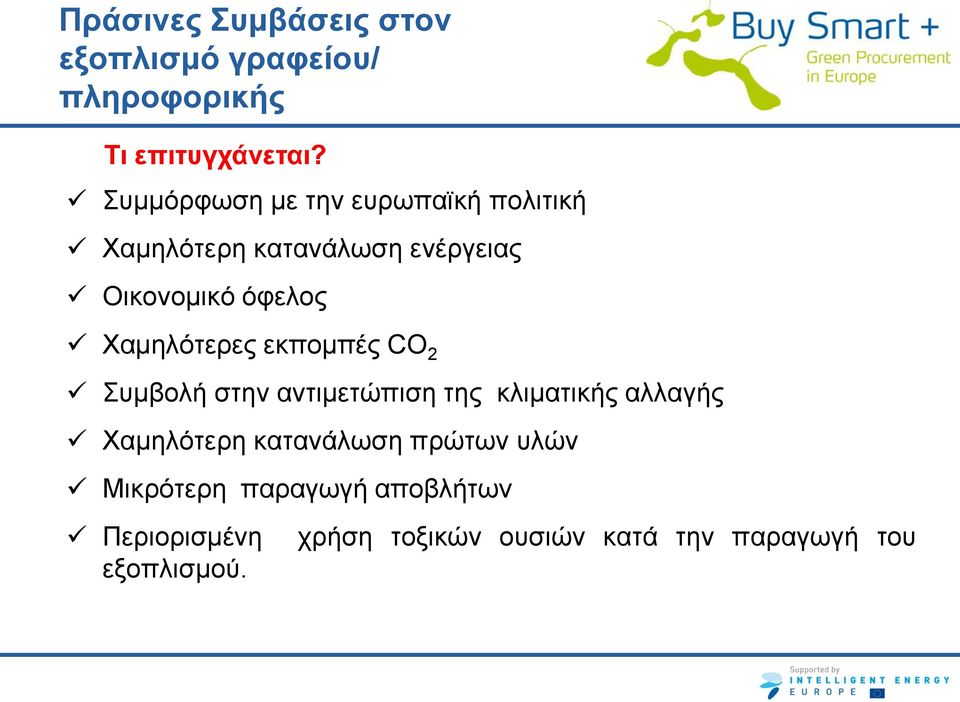 Πράσινες Συμβάσεις στον εξοπλισμό γραφείου/ πληροφορικής

Buy Smart +
Green Procurement in Europe

Τι επιτυγχάνεται?

✓ Συμμόρφωση με την ευρωπαϊκή πολιτική

✓ Χαμηλότερη κατανάλωση ενέργειας

✓ Οικονομικό όφελος

✓ Χαμηλότερες εκπομπές $CO_2$

✓ Συμβολή στην αντιμετώπιση της κλιματικής αλλαγής

✓ Χαμηλότερη κατανάλωση πρώτων υλών

✓ Μικρότερη παραγωγή αποβλήτων

✓ Περιορισμένη χρήση τοξικών ουσιών κατά την παραγωγή του εξοπλισμού.

Supported by
INTELLIGENT ENERGY EUROPE